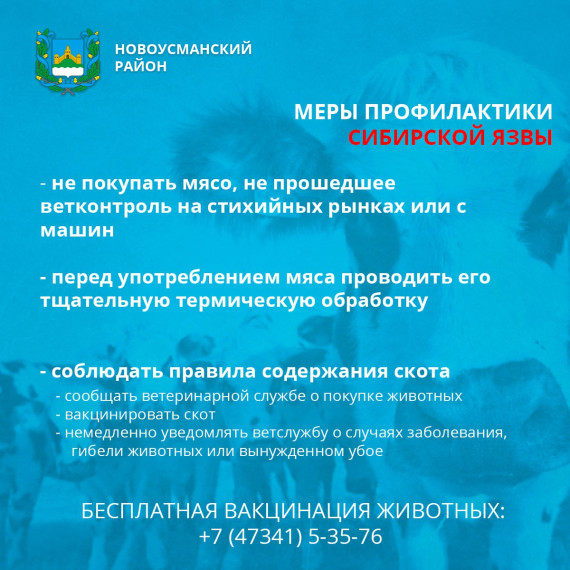 НОВОУСМАНСКИЙ РАЙОН

МЕРЫ ПРОФИЛАКТИКИ
СИБИРСКОЙ ЯЗВЫ

- не покупать мясо, не прошедшее ветконтроль на стихийных рынках или с машин

- перед употреблением мяса проводить его тщательную термическую обработку

- соблюдать правила содержания скота
- сообщать ветеринарной службе о покупке животных
- вакцинировать скот
- немедленно уведомлять ветслужбу о случаях заболевания, гибели животных или вынужденном убое

БЕСПЛАТНАЯ ВАКЦИНАЦИЯ ЖИВОТНЫХ:
+7 (47341) 5-35-76